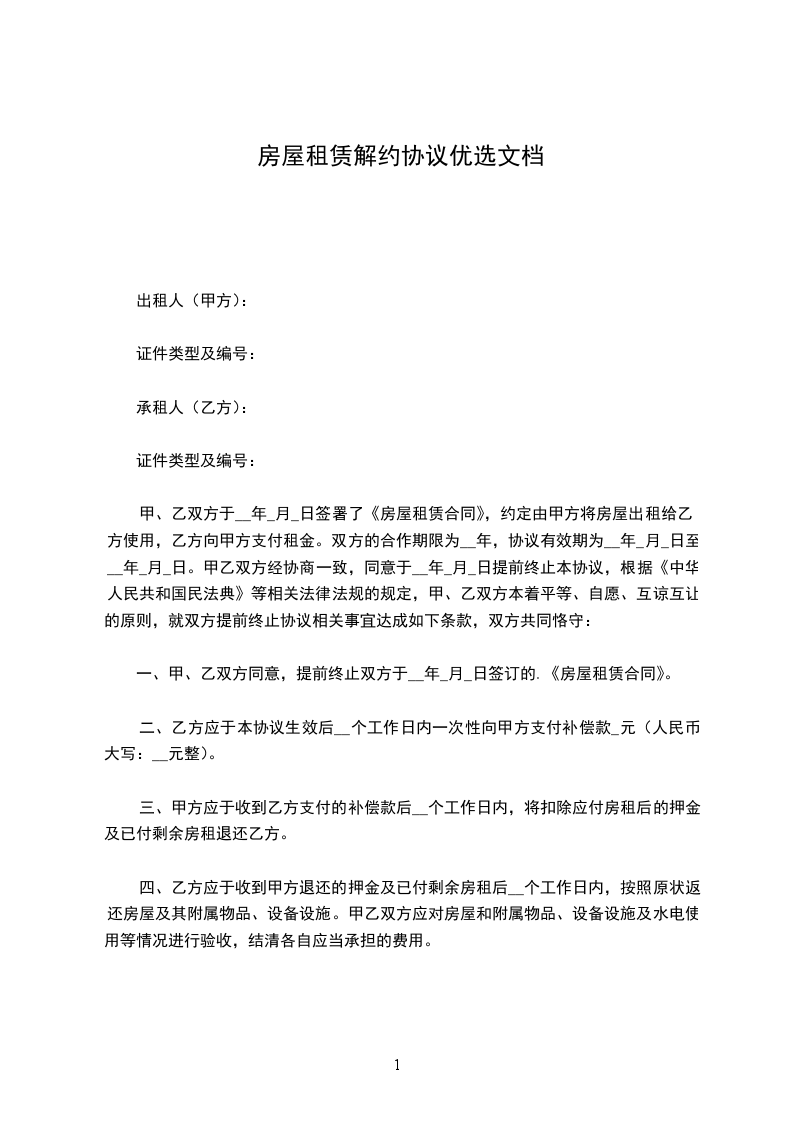 房屋租赁解约协议优选文档

出租人（甲方）：

证件类型及编号：

承租人（乙方）：

证件类型及编号：

甲、乙双方于__年_月_日签署了《房屋租赁合同》，约定由甲方将房屋出租给乙方使用，乙方向甲方支付租金。双方的合作期限为__年，协议有效期为__年_月_日至__年_月_日。甲乙双方经协商一致，同意于__年_月_日提前终止本协议，根据《中华人民共和国民法典》等相关法律法规的规定，甲、乙双方本着平等、自愿、互谅互让的原则，就双方提前终止协议相关事宜达成如下条款，双方共同恪守：

一、甲、乙双方同意，提前终止双方于__年_月_日签订的.《房屋租赁合同》。

二、乙方应于本协议生效后__个工作日内一次性向甲方支付补偿款_元（人民币大写：__元整）。

三、甲方应于收到乙方支付的补偿款后__个工作日内，将扣除应付房租后的押金及已付剩余房租退还乙方。

四、乙方应于收到甲方退还的押金及已付剩余房租后__个工作日内，按照原状返还房屋及其附属物品、设备设施。甲乙双方应对房屋和附属物品、设备设施及水电使用等情况进行验收，结清各自应当承担的费用。

1